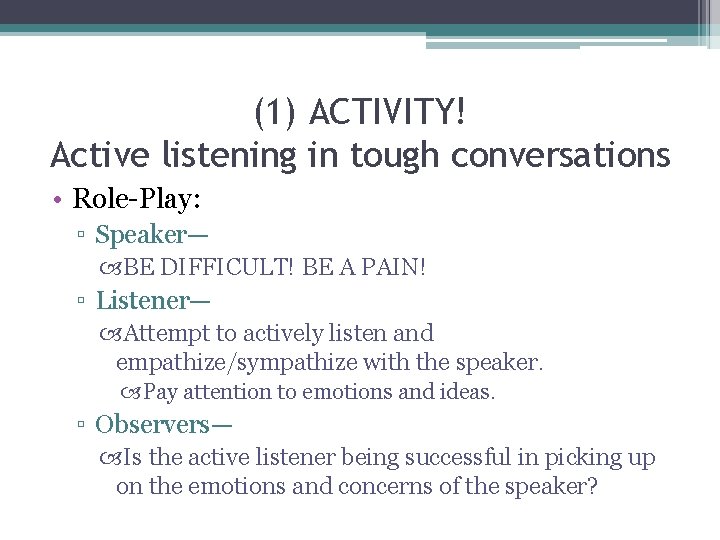 (1) ACTIVITY!
Active listening in tough conversations

• Role-Play:
▫ Speaker—
BE DIFFICULT! BE A PAIN!
▫ Listener—
Attempt to actively listen and empathize/sympathize with the speaker.
Pay attention to emotions and ideas.
▫ Observers—
Is the active listener being successful in picking up on the emotions and concerns of the speaker?